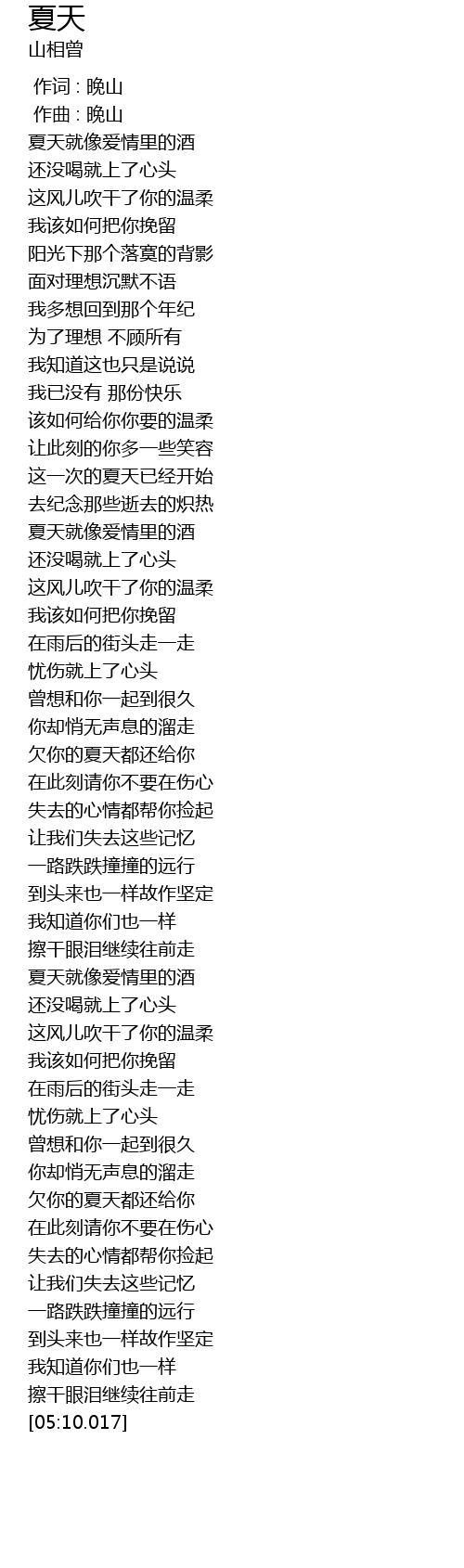 夏天
山相曾

作词 : 晚山
作曲 : 晚山
夏天就像爱情里的酒
还没喝就上了心头
这风儿吹干了你的温柔
我该如何把你挽留
阳光下那个落寞的背影
面对理想沉默不语
我多想回到那个年纪
为了理想 不顾所有
我知道这也只是说说
我已没有 那份快乐
该如何给你你要的温柔
让此刻的你多一些笑容
这一次的夏天已经开始
去纪念那些逝去的炽热
夏天就像爱情里的酒
还没喝就上了心头
这风儿吹干了你的温柔
我该如何把你挽留
在雨后的街头走一走
忧伤就上了心头
曾想和你一起到很久
你却悄无声息的溜走
欠你的夏天都还给你
在此刻请你不要在伤心
失去的心情都帮你捡起
让我们失去这些记忆
一路跌跌撞撞的远行
到头来也一样故作坚定
我知道你们也一样
擦干眼泪继续往前走
夏天就像爱情里的酒
还没喝就上了心头
这风儿吹干了你的温柔
我该如何把你挽留
在雨后的街头走一走
忧伤就上了心头
曾想和你一起到很久
你却悄无声息的溜走
欠你的夏天都还给你
在此刻请你不要在伤心
失去的心情都帮你捡起
让我们失去这些记忆
一路跌跌撞撞的远行
到头来也一样故作坚定
我知道你们也一样
擦干眼泪继续往前走
[05:10.017]